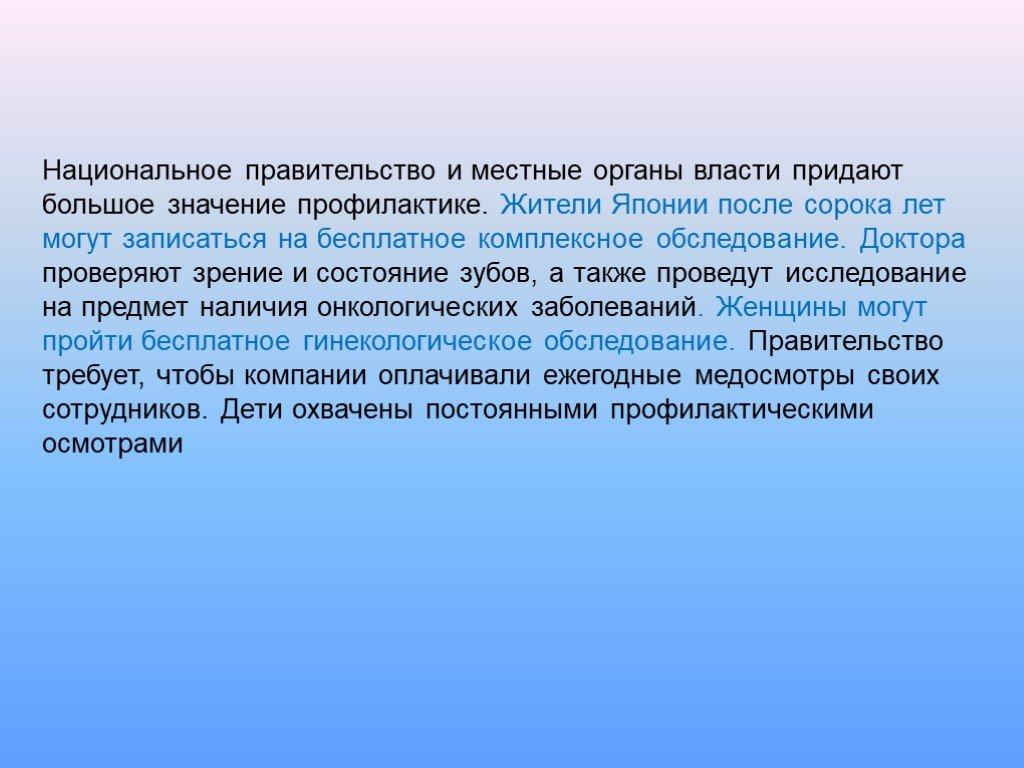 Национальное правительство и местные органы власти придают большое значение профилактике. Жители Японии после сорока лет могут записаться на бесплатное комплексное обследование. Доктора проверяют зрение и состояние зубов, а также проведут исследование на предмет наличия онкологических заболеваний. Женщины могут пройти бесплатное гинекологическое обследование. Правительство требует, чтобы компании оплачивали ежегодные медосмотры своих сотрудников. Дети охвачены постоянными профилактическими осмотрами